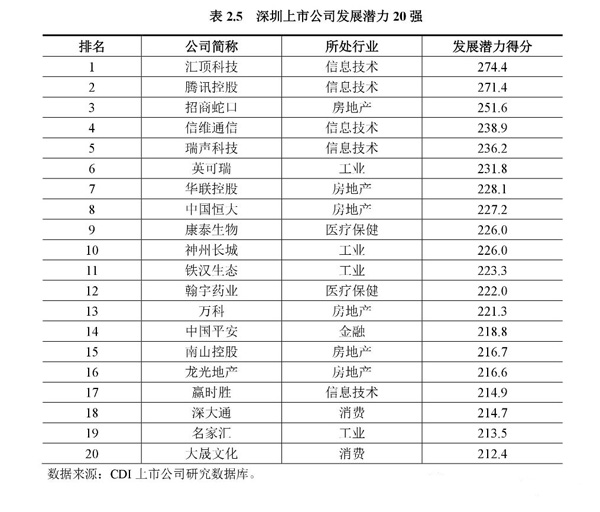 表 2.5　深圳上市公司发展潜力 20 强

| 排名 | 公司简称 | 所处行业 | 发展潜力得分 |
|---|---|---|---|
| 1 | 汇顶科技 | 信息技术 | 274.4 |
| 2 | 腾讯控股 | 信息技术 | 271.4 |
| 3 | 招商蛇口 | 房地产 | 251.6 |
| 4 | 信维通信 | 信息技术 | 238.9 |
| 5 | 瑞声科技 | 信息技术 | 236.2 |
| 6 | 英可瑞 | 工业 | 231.8 |
| 7 | 华联控股 | 房地产 | 228.1 |
| 8 | 中国恒大 | 房地产 | 227.2 |
| 9 | 康泰生物 | 医疗保健 | 226.0 |
| 10 | 神州长城 | 工业 | 226.0 |
| 11 | 铁汉生态 | 工业 | 223.3 |
| 12 | 翰宇药业 | 医疗保健 | 222.0 |
| 13 | 万科 | 房地产 | 221.3 |
| 14 | 中国平安 | 金融 | 218.8 |
| 15 | 南山控股 | 房地产 | 216.7 |
| 16 | 龙光地产 | 房地产 | 216.6 |
| 17 | 赢时胜 | 信息技术 | 214.9 |
| 18 | 深大通 | 消费 | 214.7 |
| 19 | 名家汇 | 工业 | 213.5 |
| 20 | 大晟文化 | 消费 | 212.4 |

数据来源：CDI 上市公司研究数据库。